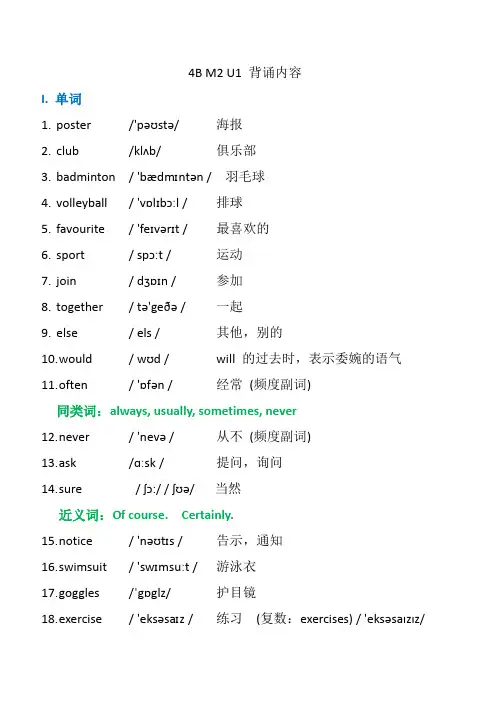 4B M2 U1 背诵内容

I. 单词

1. poster /'pəʊstə/ 海报

2. club /klʌb/ 俱乐部

3. badminton / 'bædmɪntən / 羽毛球

4. volleyball / 'vɒlɪbɔːl / 排球

5. favourite / 'feɪvərɪt / 最喜欢的

6. sport / spɔːt / 运动

7. join / dʒɒɪn / 参加

8. together / tə'geðə / 一起

9. else / els / 其他，别的

10.would / wʊd / will 的过去时，表示委婉的语气

11.often / 'ɒfən / 经常 (频度副词)

同类词：always, usually, sometimes, never

12.never / 'nevə / 从不 (频度副词)

13.ask /ɑːsk / 提问，询问

14.sure / ʃɔː/ / ʃʊə/ 当然

近义词：Of course. Certainly.

15.notice / 'nəʊtɪs / 告示，通知

16.swimsuit / 'swɪmsuːt / 游泳衣

17.goggles /'gɒglz/ 护目镜

18.exercise / 'eksəsaɪz / 练习 (复数：exercises) / 'eksəsaɪzɪz/